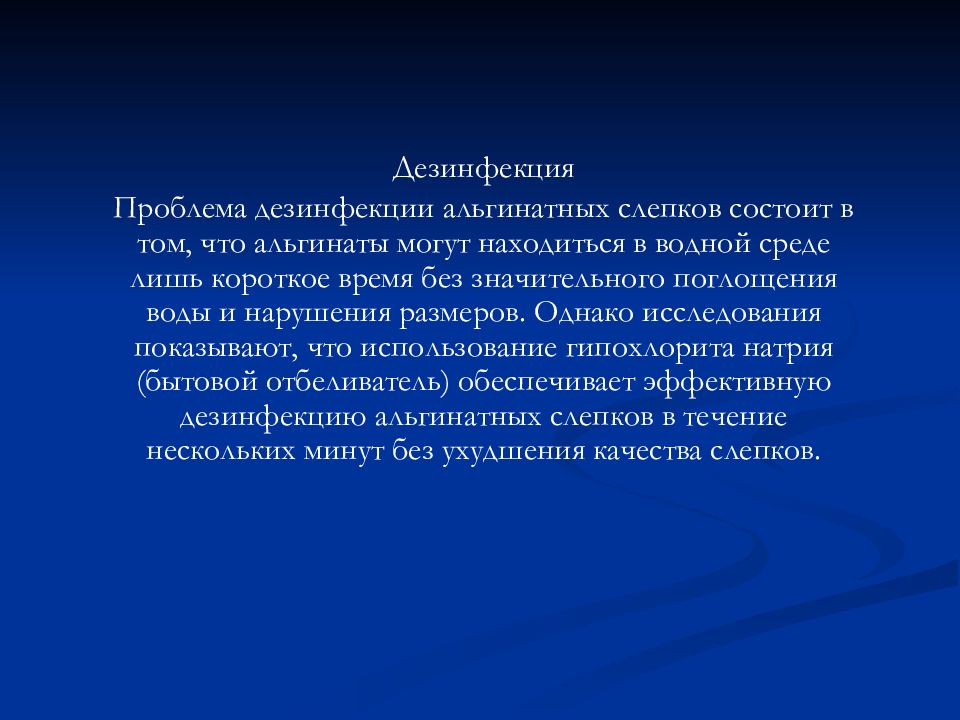 Дезинфекция

Проблема дезинфекции альгинатных слепков состоит в том, что альгинаты могут находиться в водной среде лишь короткое время без значительного поглощения воды и нарушения размеров. Однако исследования показывают, что использование гипохлорита натрия (бытовой отбеливатель) обеспечивает эффективную дезинфекцию альгинатных слепков в течение нескольких минут без ухудшения качества слепков.